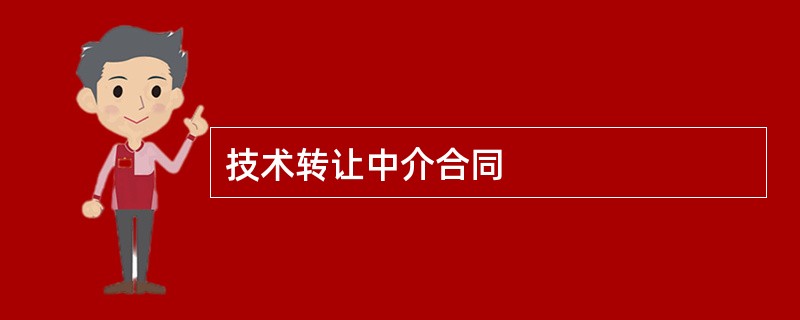 技术转让中介合同